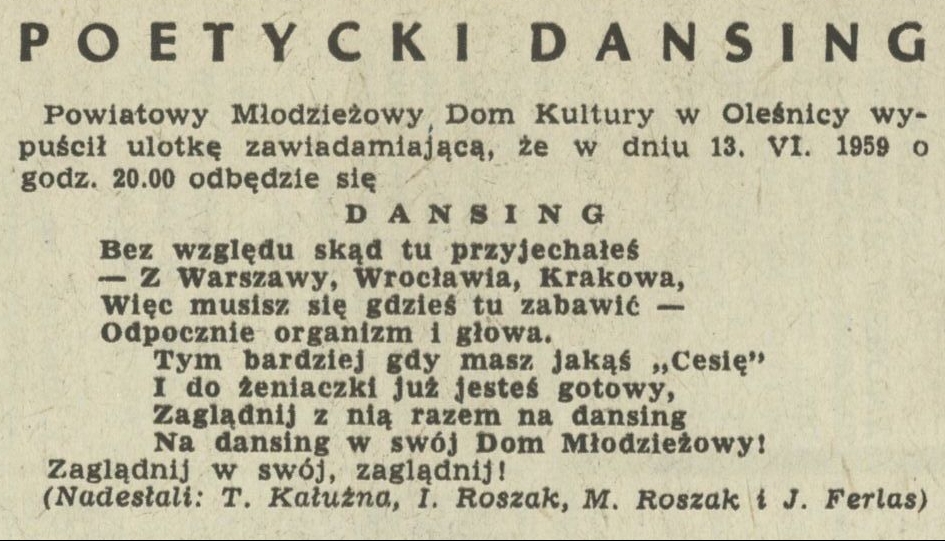 POETYCKI DANSING

Powiatowy Młodzieżowy Dom Kultury w Oleśnicy wypuścił ulotkę zawiadamiającą, że w dniu 13. VI. 1959 o godz. 20.00 odbędzie się

DANSING

Bez względu skąd tu przyjechałeś
— Z Warszawy, Wrocławia, Krakowa,
Więc musisz się gdzieś tu zabawić —
Odpocznie organizm i głowa.
Tym bardziej gdy masz jakąś „Cesię"
I do żeniaczki już jesteś gotowy,
Zaglądnij z nią razem na dansing
Na dansing w swój Dom Młodzieżowy!
Zaglądnij w swój, zaglądnij!
(Nadesłali: T. Kałużna, I. Roszak, M. Roszak i J. Ferlas)